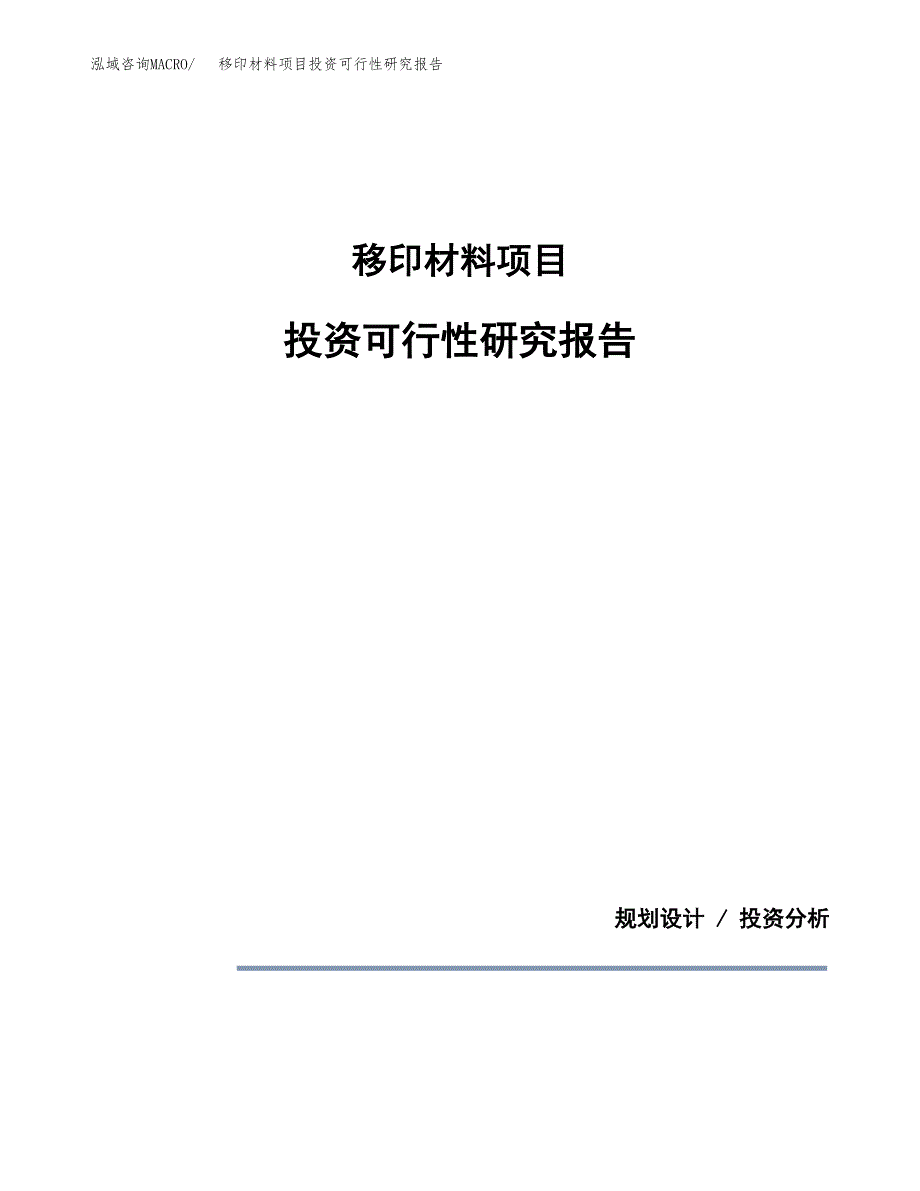 泓域咨询MACRO/ 移印材料项目投资可行性研究报告

移印材料项目

投资可行性研究报告

规划设计 / 投资分析